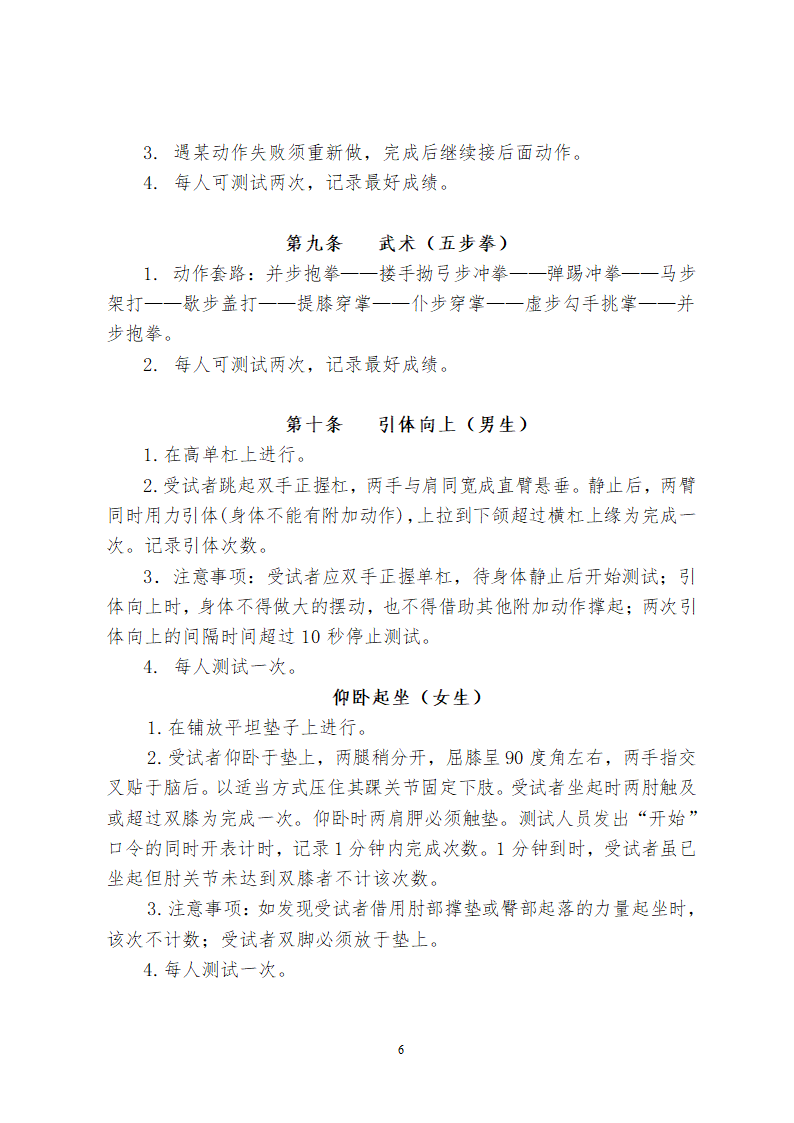 3. 遇某动作失败须重新做，完成后继续接后面动作。

4. 每人可测试两次，记录最好成绩。

第九条　武术（五步拳）

1. 动作套路：并步抱拳——搂手拗弓步冲拳——弹踢冲拳——马步架打——歇步盖打——提膝穿掌——仆步穿掌——虚步勾手挑掌——并步抱拳。

2. 每人可测试两次，记录最好成绩。

第十条　引体向上（男生）

1. 在高单杠上进行。

2. 受试者跳起双手正握杠，两手与肩同宽成直臂悬垂。静止后，两臂同时用力引体(身体不能有附加动作)，上拉到下颌超过横杠上缘为完成一次。记录引体次数。

3. 注意事项：受试者应双手正握单杠，待身体静止后开始测试；引体向上时，身体不得做大的摆动，也不得借助其他附加动作撑起；两次引体向上的间隔时间超过 10 秒停止测试。

4. 每人测试一次。

仰卧起坐（女生）

1. 在铺放平坦垫子上进行。

2. 受试者仰卧于垫上，两腿稍分开，屈膝呈 90 度角左右，两手指交叉贴于脑后。以适当方式压住其踝关节固定下肢。受试者坐起时两肘触及或超过双膝为完成一次。仰卧时两肩胛必须触垫。测试人员发出“开始”口令的同时开表计时，记录 1 分钟内完成次数。1 分钟到时，受试者虽已坐起但肘关节未达到双膝者不计该次数。

3. 注意事项：如发现受试者借用肘部撑垫或臀部起落的力量起坐时，该次不计数；受试者双脚必须放于垫上。

4. 每人测试一次。

6